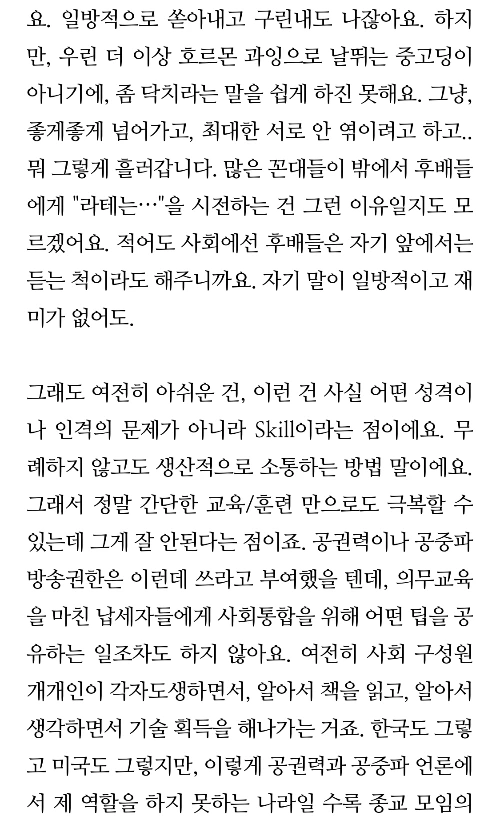 요. 일방적으로 쏟아내고 구린내도 나잖아요. 하지만, 우린 더 이상 호르몬 과잉으로 날뛰는 중고딩이 아니기에, 좀 닥치라는 말을 쉽게 하진 못해요. 그냥, 좋게좋게 넘어가고, 최대한 서로 안 엮이려고 하고.. 뭐 그렇게 흘러갑니다. 많은 꼰대들이 밖에서 후배들에게 "라테는…"을 시전하는 건 그런 이유일지도 모르겠어요. 적어도 사회에선 후배들은 자기 앞에서는 듣는 척이라도 해주니까요. 자기 말이 일방적이고 재미가 없어도.

그래도 여전히 아쉬운 건, 이런 건 사실 어떤 성격이나 인격의 문제가 아니라 Skill이라는 점이에요. 무례하지 않고도 생산적으로 소통하는 방법 말이에요. 그래서 정말 간단한 교육/훈련 만으로도 극복할 수 있는데 그게 잘 안된다는 점이죠. 공권력이나 공중파 방송권한은 이런데 쓰라고 부여했을 텐데, 의무교육을 마친 납세자들에게 사회통합을 위해 어떤 팁을 공유하는 일조차도 하지 않아요. 여전히 사회 구성원 개개인이 각자도생하면서, 알아서 책을 읽고, 알아서 생각하면서 기술 획득을 해나가는 거죠. 한국도 그렇고 미국도 그렇지만, 이렇게 공권력과 공중파 언론에서 제 역할을 하지 못하는 나라일 수록 종교 모임의